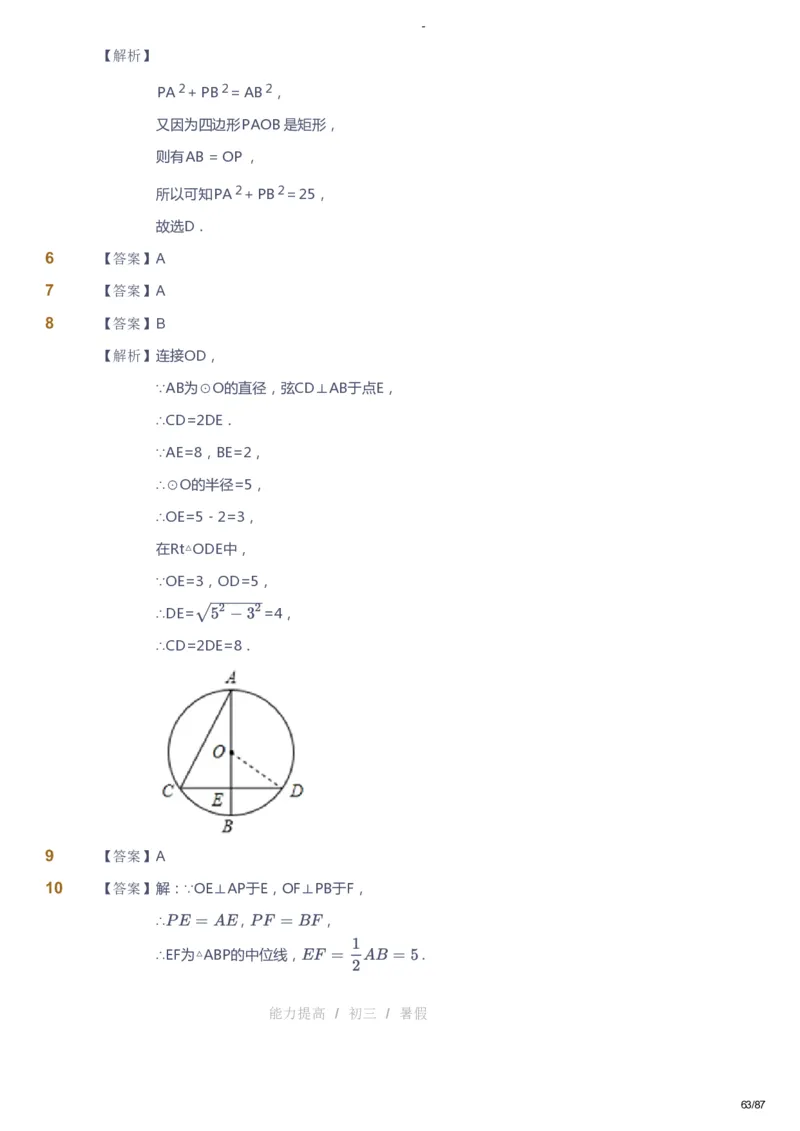 -

【解析】

$PA^2+PB^2=AB^2$，

又因为四边形PAOB是矩形，

则有AB = OP ，

所以可知$PA^2+PB^2=25$，

故选D．

6 【答案】A

7 【答案】A

8 【答案】B

【解析】连接OD，

∵AB为⊙O的直径，弦CD⊥AB于点E，

∴CD=2DE．

∵AE=8，BE=2，

∴⊙O的半径=5，

∴OE=5 - 2=3，

在Rt△ODE中，

∵OE=3，OD=5，

∴DE=$\sqrt{5^2-3^2}$=4，

∴CD=2DE=8．

A
O
C
E
D
B

9 【答案】A

10 【答案】解：∵OE⊥AP于E，OF⊥PB于F，

∴$PE=AE$, $PF=BF$，

∴EF为△ABP的中位线，$EF=\frac{1}{2}AB=5$．

能力提高 / 初三 / 暑假

63/87